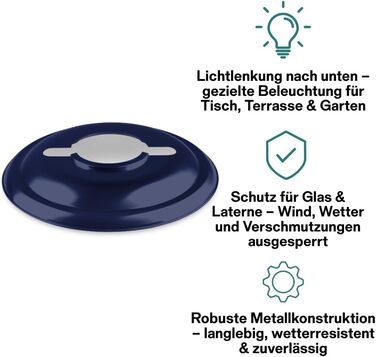 Lichtlenkung nach unten – gezielte Beleuchtung für Tisch, Terrasse & Garten

Schutz für Glas & Laterne – Wind, Wetter und Verschmutzungen ausgesperrt

Robuste Metallkonstruktion – langlebig, wetterresistent & zuverlässig